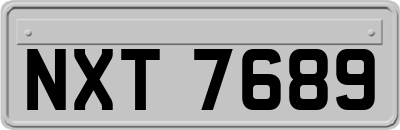 NXT 7689